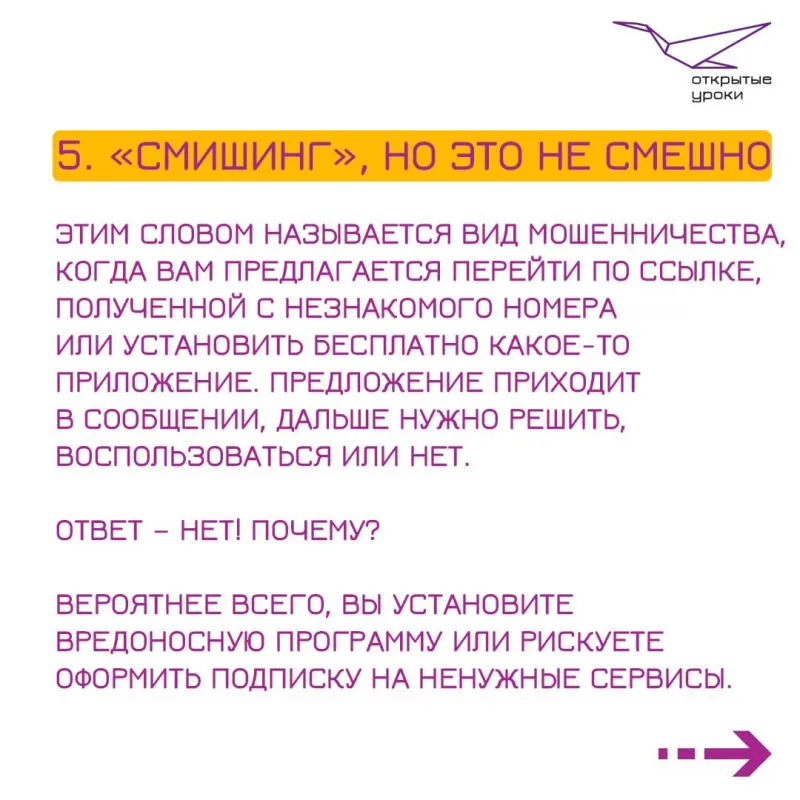 открытые уроки

5. «СМИШИНГ», НО ЭТО НЕ СМЕШНО

ЭТИМ СЛОВОМ НАЗЫВАЕТСЯ ВИД МОШЕННИЧЕСТВА, КОГДА ВАМ ПРЕДЛАГАЕТСЯ ПЕРЕЙТИ ПО ССЫЛКЕ, ПОЛУЧЕННОЙ С НЕЗНАКОМОГО НОМЕРА ИЛИ УСТАНОВИТЬ БЕСПЛАТНО КАКОЕ-ТО ПРИЛОЖЕНИЕ. ПРЕДЛОЖЕНИЕ ПРИХОДИТ В СООБЩЕНИИ, ДАЛЬШЕ НУЖНО РЕШИТЬ, ВОСПОЛЬЗОВАТЬСЯ ИЛИ НЕТ.

ОТВЕТ – НЕТ! ПОЧЕМУ?

ВЕРОЯТНЕЕ ВСЕГО, ВЫ УСТАНОВИТЕ ВРЕДОНОСНУЮ ПРОГРАММУ ИЛИ РИСКУЕТЕ ОФОРМИТЬ ПОДПИСКУ НА НЕНУЖНЫЕ СЕРВИСЫ.